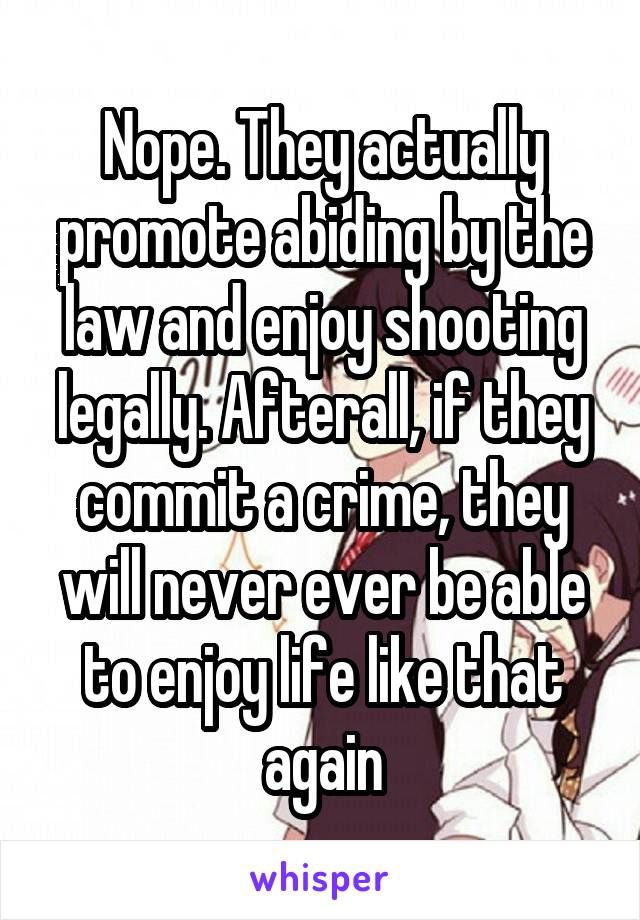 Nope. They actually promote abiding by the law and enjoy shooting legally. Afterall, if they commit a crime, they will never ever be able to enjoy life like that again

whisper